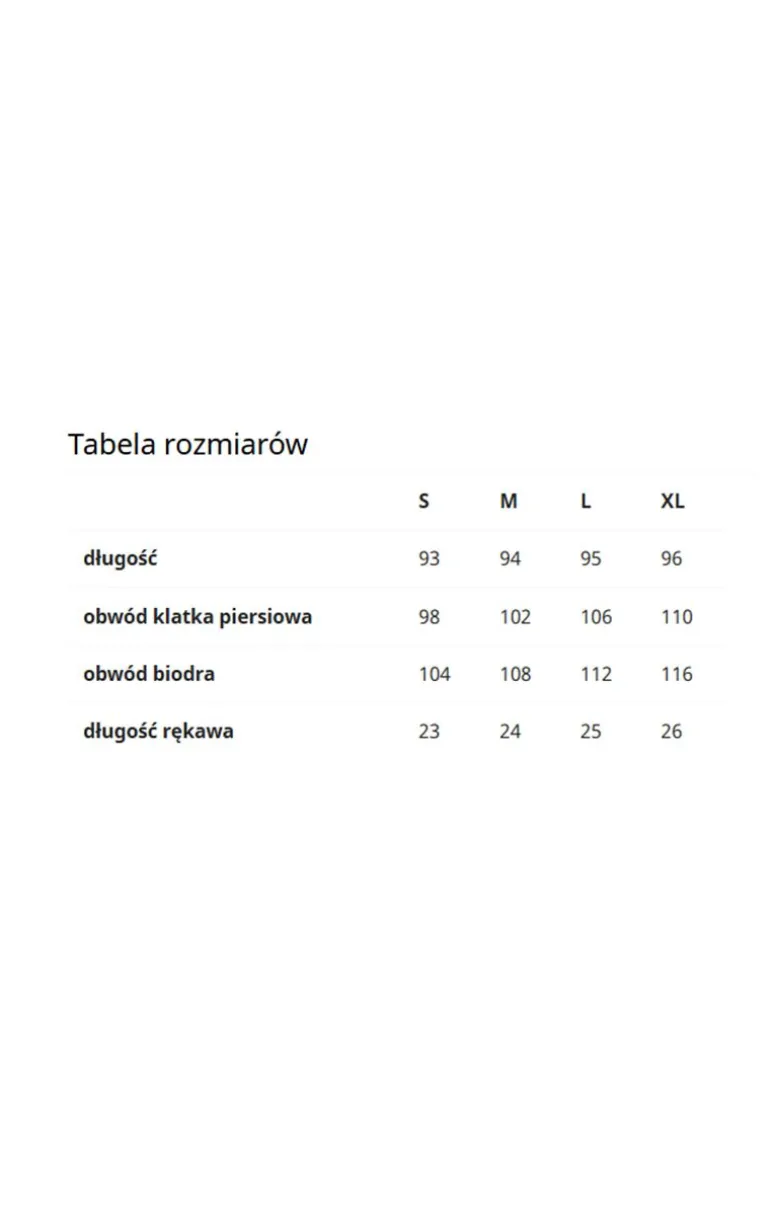 Tabela rozmiarów

| | S | M | L | XL |
|---|---|---|---|---|
| długość | 93 | 94 | 95 | 96 |
| obwód klatka piersiowa | 98 | 102 | 106 | 110 |
| obwód biodra | 104 | 108 | 112 | 116 |
| długość rękawa | 23 | 24 | 25 | 26 |